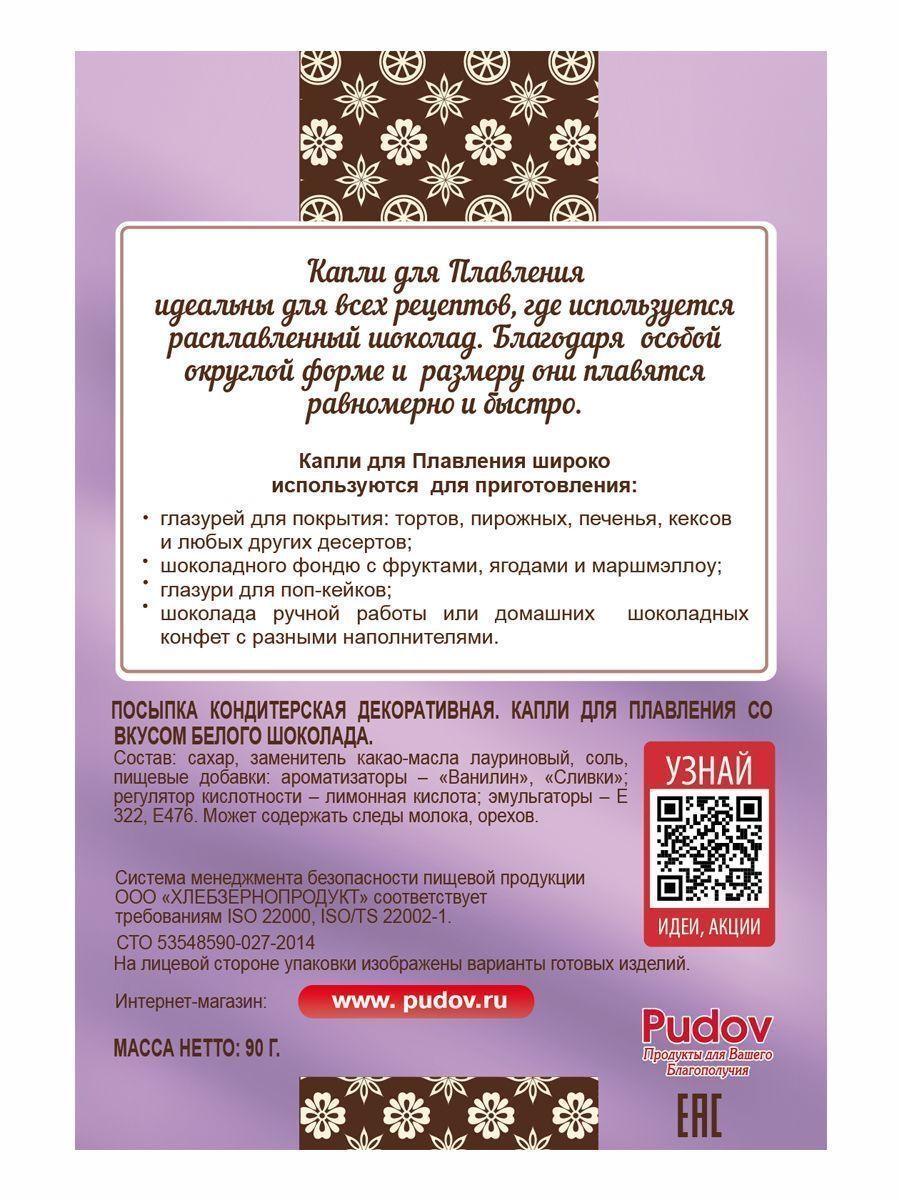 Капли для Плавления идеальны для всех рецептов, где используется расплавленный шоколад. Благодаря особой округлой форме и размеру они плавятся равномерно и быстро.

Капли для Плавления широко используются для приготовления:

• глазурей для покрытия: тортов, пирожных, печенья, кексов и любых других десертов;
• шоколадного фондю с фруктами, ягодами и маршмэллоу;
• глазури для поп-кейков;
• шоколада ручной работы или домашних шоколадных конфет с разными наполнителями.

ПОСЫПКА КОНДИТЕРСКАЯ ДЕКОРАТИВНАЯ. КАПЛИ ДЛЯ ПЛАВЛЕНИЯ СО ВКУСОМ БЕЛОГО ШОКОЛАДА.
Состав: сахар, заменитель какао-масла лауриновый, соль, пищевые добавки: ароматизаторы – «Ванилин», «Сливки»; регулятор кислотности – лимонная кислота; эмульгаторы – Е 322, Е476. Может содержать следы молока, орехов.

УЗНАЙ
ИДЕИ, АКЦИИ

Система менеджмента безопасности пищевой продукции ООО «ХЛЕБЗЕРНОПРОДУКТ» соответствует требованиям ISO 22000, ISO/TS 22002-1.
СТО 53548590-027-2014
На лицевой стороне упаковки изображены варианты готовых изделий.

Интернет-магазин: www. pudov.ru

МАССА НЕТТО: 90 Г.

Pudov
Продукты для Вашего Благополучия

EAC